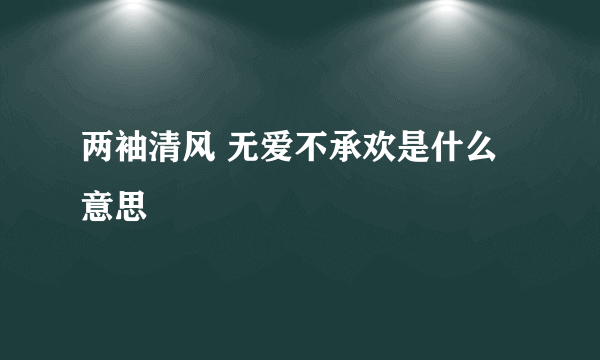 两袖清风 无爱不承欢是什么意思